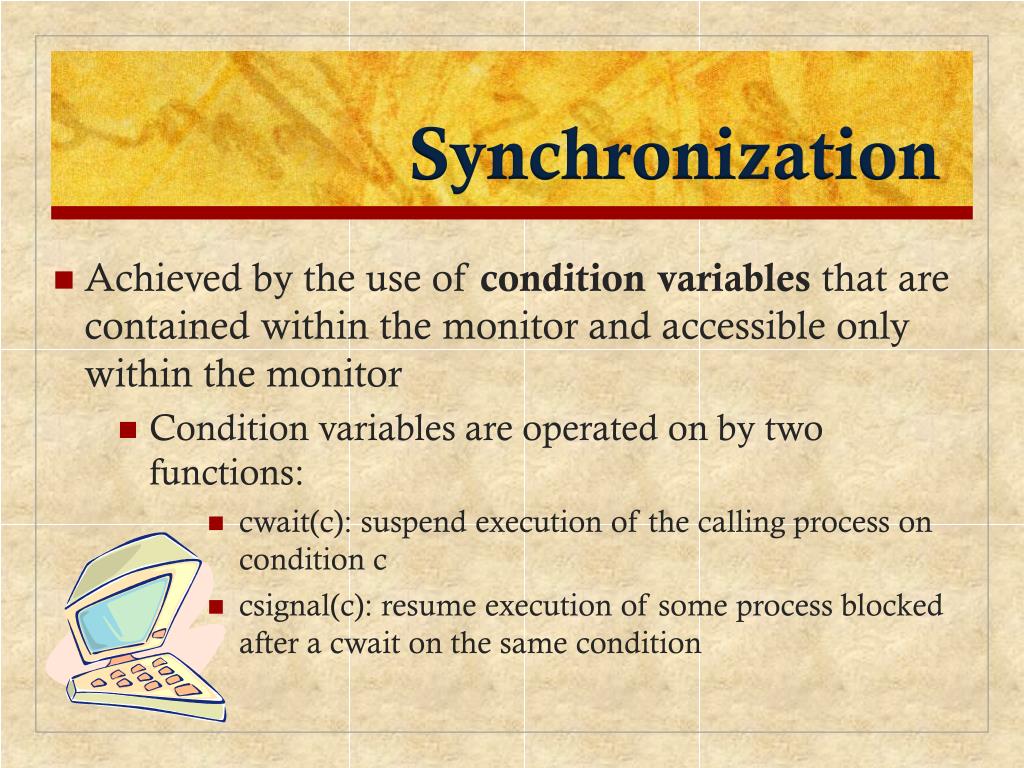 Synchronization

Achieved by the use of condition variables that are contained within the monitor and accessible only within the monitor

Condition variables are operated on by two functions:

cwait(c): suspend execution of the calling process on condition c

csignal(c): resume execution of some process blocked after a cwait on the same condition